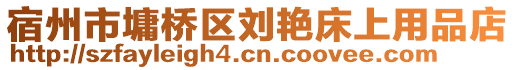 宿州市墉桥区刘艳床上用品店
http://szfayleigh4.cn.coovee.com